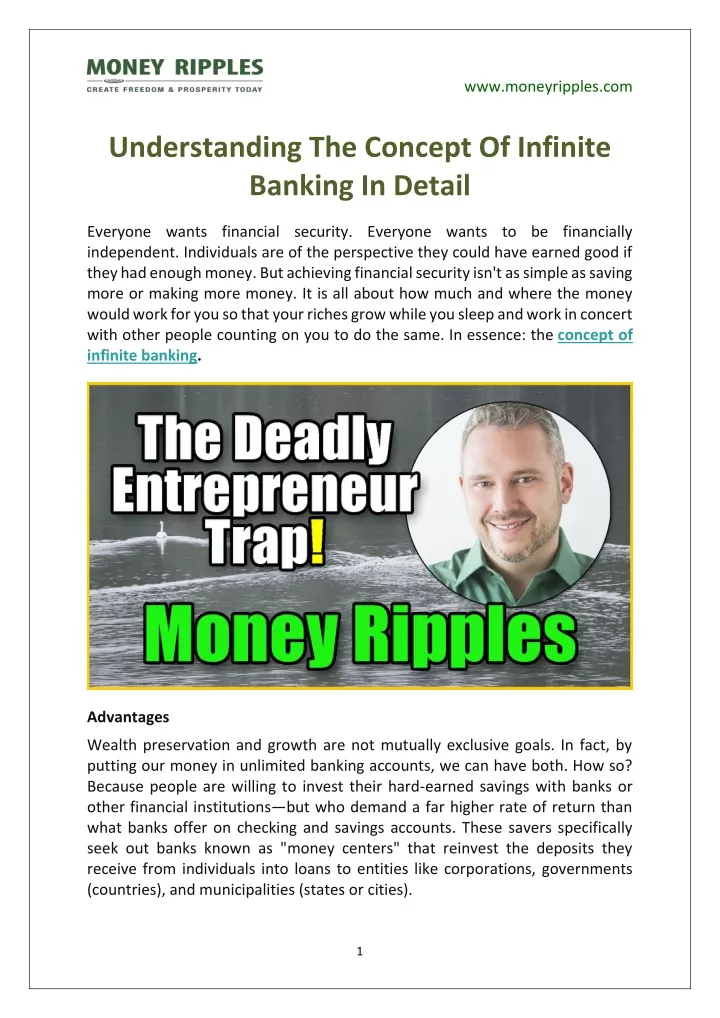 MONEY RIPPLES
CREATE FREEDOM & PROSPERITY TODAY

www.moneyripples.com

Understanding The Concept Of Infinite Banking In Detail

Everyone wants financial security. Everyone wants to be financially independent. Individuals are of the perspective they could have earned good if they had enough money. But achieving financial security isn't as simple as saving more or making more money. It is all about how much and where the money would work for you so that your riches grow while you sleep and work in concert with other people counting on you to do the same. In essence: the concept of infinite banking.

The Deadly Entrepreneur Trap!
Money Ripples

Advantages

Wealth preservation and growth are not mutually exclusive goals. In fact, by putting our money in unlimited banking accounts, we can have both. How so? Because people are willing to invest their hard-earned savings with banks or other financial institutions—but who demand a far higher rate of return than what banks offer on checking and savings accounts. These savers specifically seek out banks known as "money centers" that reinvest the deposits they receive from individuals into loans to entities like corporations, governments (countries), and municipalities (states or cities).

1